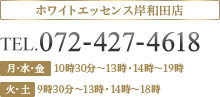 ホワイトエッセンス岸和田店

TEL.072-427-4618

月･水･金 10時30分～13時・14時～19時

火･土 9時30分～13時・14時～18時